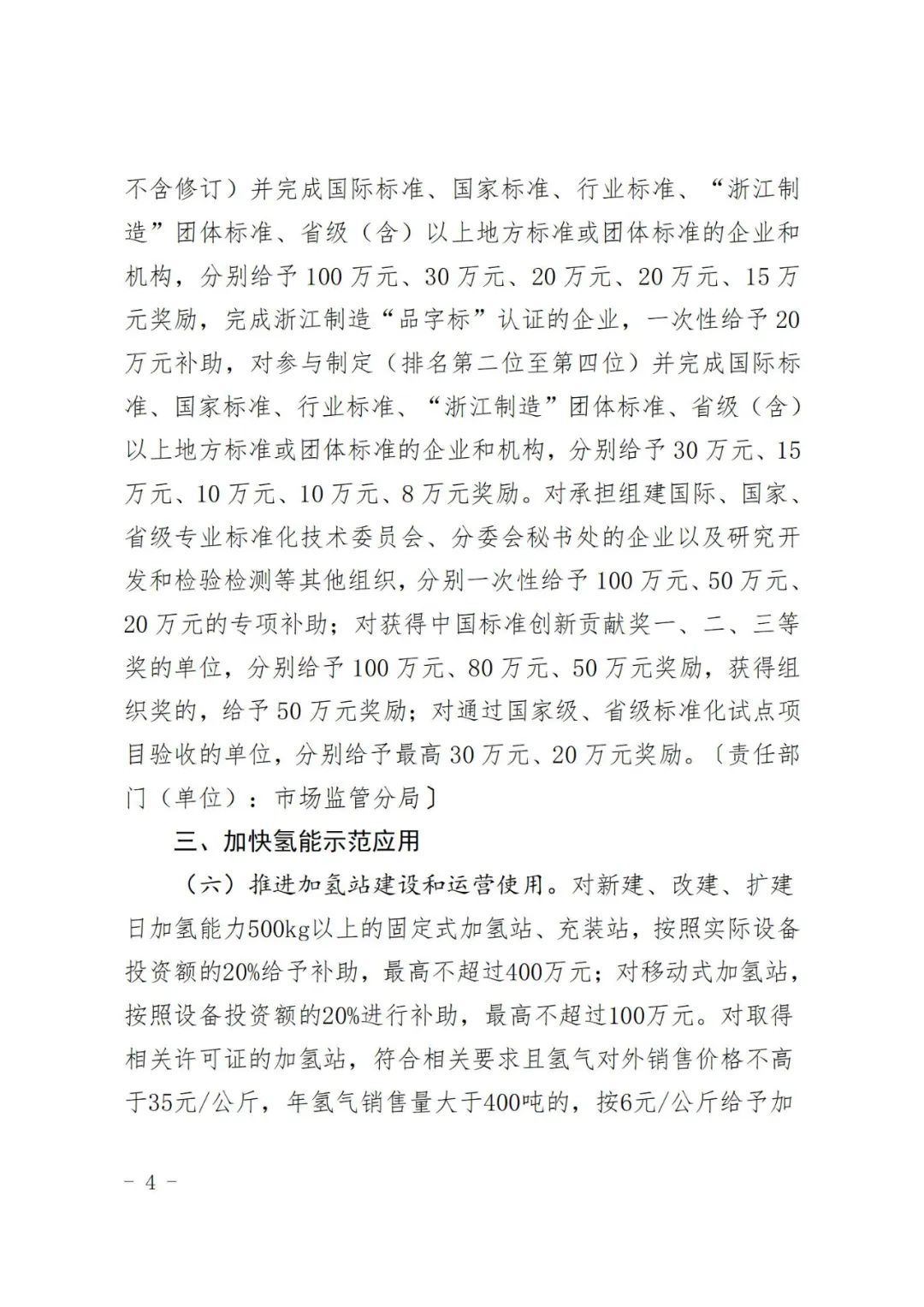 不含修订）并完成国际标准、国家标准、行业标准、“浙江制造”团体标准、省级（含）以上地方标准或团体标准的企业和机构，分别给予100万元、30万元、20万元、20万元、15万元奖励，完成浙江制造“品字标”认证的企业，一次性给予20万元补助，对参与制定（排名第二位至第四位）并完成国际标准、国家标准、行业标准、“浙江制造”团体标准、省级（含）以上地方标准或团体标准的企业和机构，分别给予30万元、15万元、10万元、10万元、8万元奖励。对承担组建国际、国家、省级专业标准化技术委员会、分委会秘书处的企业以及研究开发和检验检测等其他组织，分别一次性给予100万元、50万元、20万元的专项补助；对获得中国标准创新贡献奖一、二、三等奖的单位，分别给予100万元、80万元、50万元奖励，获得组织奖的，给予50万元奖励；对通过国家级、省级标准化试点项目验收的单位，分别给予最高30万元、20万元奖励。〔责任部门（单位）：市场监管分局〕

三、加快氢能示范应用

（六）推进加氢站建设和运营使用。对新建、改建、扩建日加氢能力500kg以上的固定式加氢站、充装站，按照实际设备投资额的20%给予补助，最高不超过400万元；对移动式加氢站，按照设备投资额的20%进行补助，最高不超过100万元。对取得相关许可证的加氢站，符合相关要求且氢气对外销售价格不高于35元/公斤，年氢气销售量大于400吨的，按6元/公斤给予加

－ 4 －